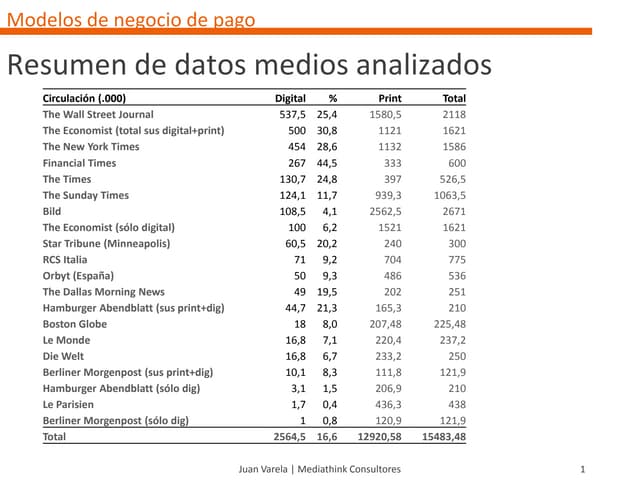 Modelos de negocio de pago

Resumen de datos medios analizados

| Circulación (.000) | Digital | % | Print | Total |
|---|---|---|---|---|
| The Wall Street Journal | 537,5 | 25,4 | 1580,5 | 2118 |
| The Economist (total sus digital+print) | 500 | 30,8 | 1121 | 1621 |
| The New York Times | 454 | 28,6 | 1132 | 1586 |
| Financial Times | 267 | 44,5 | 333 | 600 |
| The Times | 130,7 | 24,8 | 397 | 526,5 |
| The Sunday Times | 124,1 | 11,7 | 939,3 | 1063,5 |
| Bild | 108,5 | 4,1 | 2562,5 | 2671 |
| The Economist (sólo digital) | 100 | 6,2 | 1521 | 1621 |
| Star Tribune (Minneapolis) | 60,5 | 20,2 | 240 | 300 |
| RCS Italia | 71 | 9,2 | 704 | 775 |
| Orbyt (España) | 50 | 9,3 | 486 | 536 |
| The Dallas Morning News | 49 | 19,5 | 202 | 251 |
| Hamburger Abendblatt (sus print+dig) | 44,7 | 21,3 | 165,3 | 210 |
| Boston Globe | 18 | 8,0 | 207,48 | 225,48 |
| Le Monde | 16,8 | 7,1 | 220,4 | 237,2 |
| Die Welt | 16,8 | 6,7 | 233,2 | 250 |
| Berliner Morgenpost (sus print+dig) | 10,1 | 8,3 | 111,8 | 121,9 |
| Hamburger Abendblatt (sólo dig) | 3,1 | 1,5 | 206,9 | 210 |
| Le Parisien | 1,7 | 0,4 | 436,3 | 438 |
| Berliner Morgenpost (sólo dig) | 1 | 0,8 | 120,9 | 121,9 |
| Total | 2564,5 | 16,6 | 12920,58 | 15483,48 |

Juan Varela | Mediathink Consultores

1